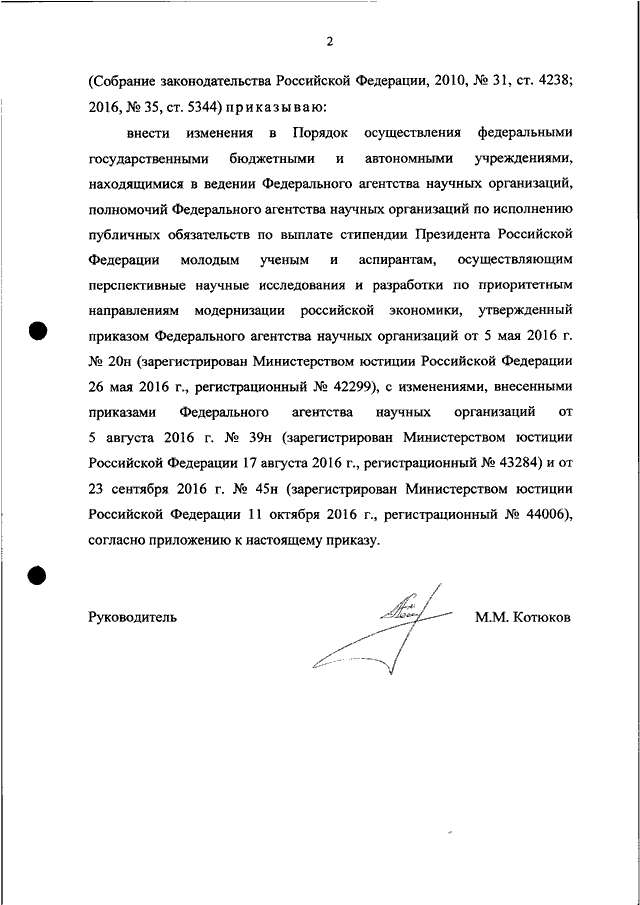 2

(Собрание законодательства Российской Федерации, 2010, № 31, ст. 4238; 2016, № 35, ст. 5344) приказываю:

внести изменения в Порядок осуществления федеральными государственными бюджетными и автономными учреждениями, находящимися в ведении Федерального агентства научных организаций, полномочий Федерального агентства научных организаций по исполнению публичных обязательств по выплате стипендии Президента Российской Федерации молодым ученым и аспирантам, осуществляющим перспективные научные исследования и разработки по приоритетным направлениям модернизации российской экономики, утвержденный приказом Федерального агентства научных организаций от 5 мая 2016 г. № 20н (зарегистрирован Министерством юстиции Российской Федерации 26 мая 2016 г., регистрационный № 42299), с изменениями, внесенными приказами Федерального агентства научных организаций от 5 августа 2016 г. № 39н (зарегистрирован Министерством юстиции Российской Федерации 17 августа 2016 г., регистрационный № 43284) и от 23 сентября 2016 г. № 45н (зарегистрирован Министерством юстиции Российской Федерации 11 октября 2016 г., регистрационный № 44006), согласно приложению к настоящему приказу.

Руководитель М.М. Котюков